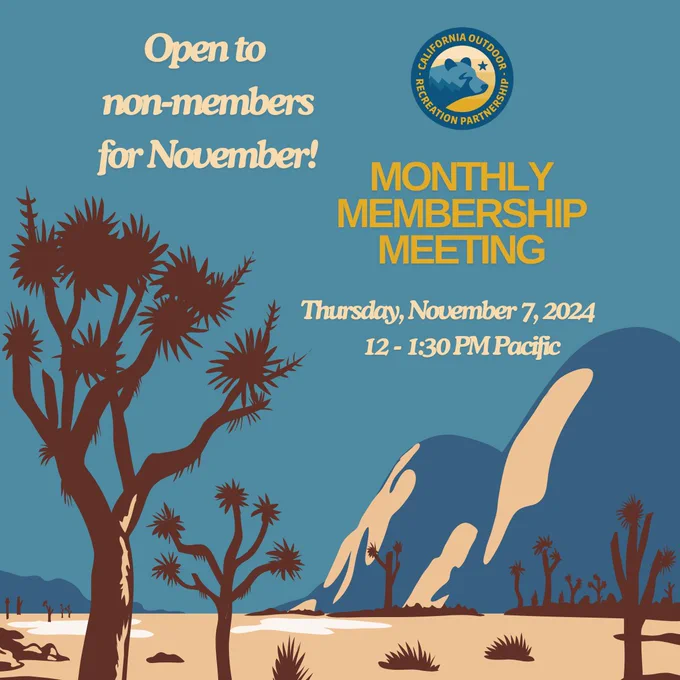 Open to non-members for November!

CALIFORNIA OUTDOOR RECREATION PARTNERSHIP

MONTHLY MEMBERSHIP MEETING

Thursday, November 7, 2024
12 - 1:30 PM Pacific